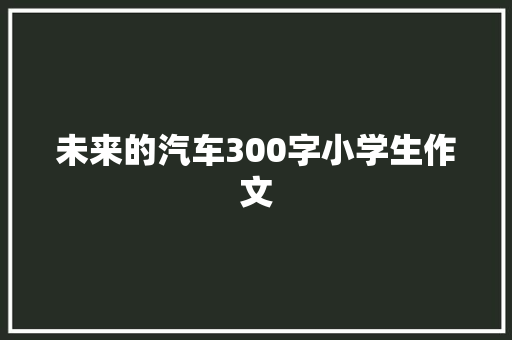 未来的汽车300字小学生作文